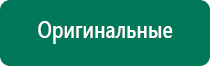 Оригинальные